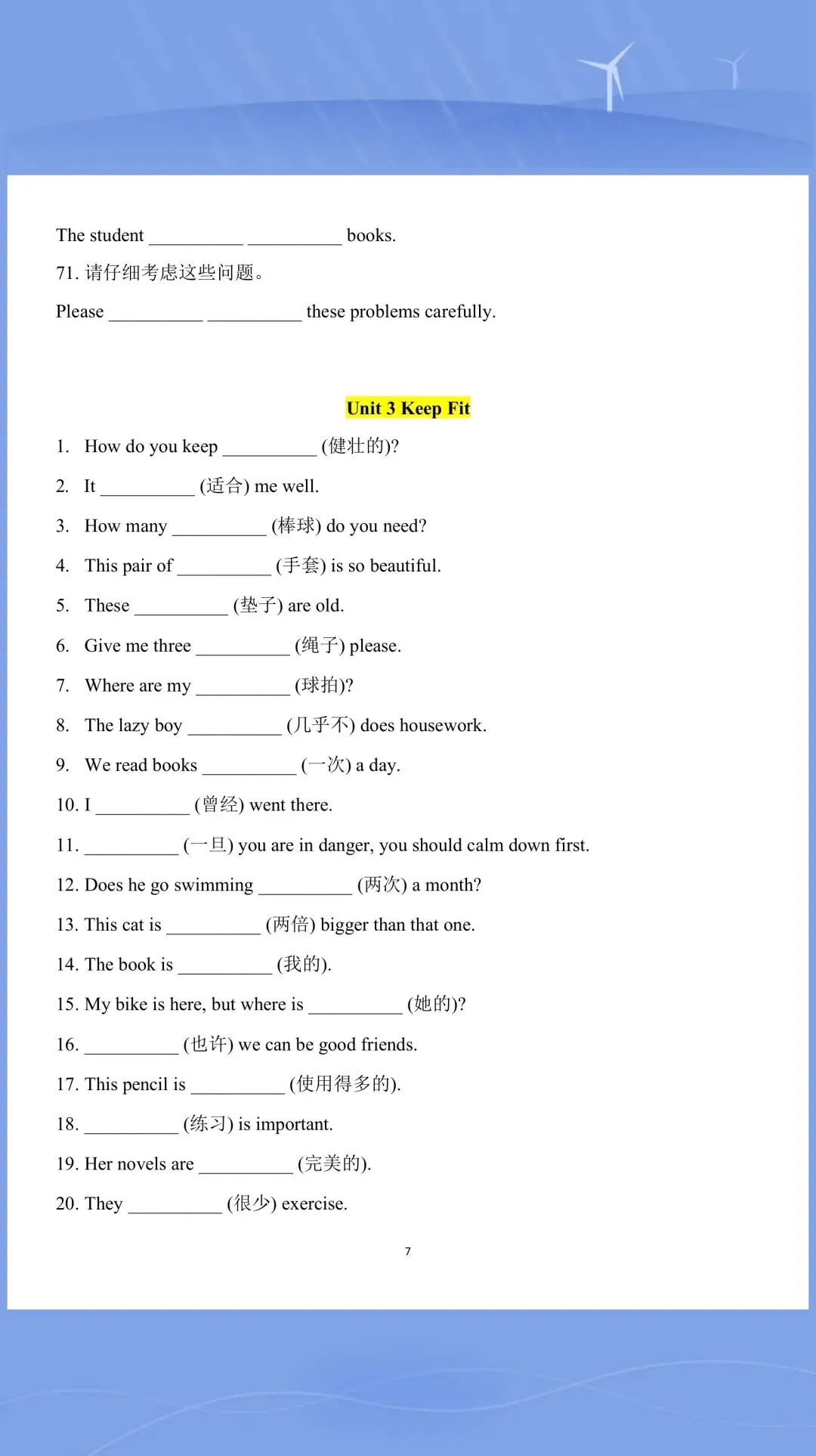 The student __________ __________ books.

71. 请仔细考虑这些问题。

Please __________ __________ these problems carefully.

Unit 3 Keep Fit

1. How do you keep __________ (健壮的)?

2. It __________ (适合) me well.

3. How many __________ (棒球) do you need?

4. This pair of __________ (手套) is so beautiful.

5. These __________ (垫子) are old.

6. Give me three __________ (绳子) please.

7. Where are my __________ (球拍)?

8. The lazy boy __________ (几乎不) does housework.

9. We read books __________ (一次) a day.

10. I __________ (曾经) went there.

11. __________ (一旦) you are in danger, you should calm down first.

12. Does he go swimming __________ (两次) a month?

13. This cat is __________ (两倍) bigger than that one.

14. The book is __________ (我的).

15. My bike is here, but where is __________ (她的)?

16. __________ (也许) we can be good friends.

17. This pencil is __________ (使用得多的).

18. __________ (练习) is important.

19. Her novels are __________ (完美的).

20. They __________ (很少) exercise.

7